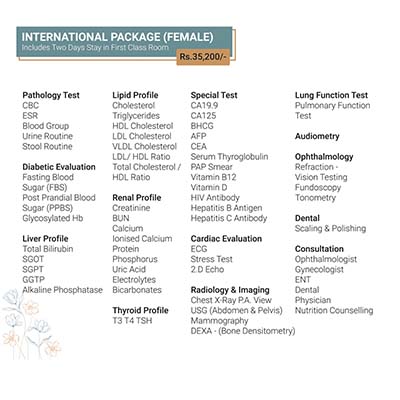 INTERNATIONAL PACKAGE (FEMALE)
Includes Two Days Stay in First Class Room
Rs.35,200/-

Pathology Test
CBC
ESR
Blood Group
Urine Routine
Stool Routine

Diabetic Evaluation
Fasting Blood Sugar (FBS)
Post Prandial Blood Sugar (PPBS)
Glycosylated Hb

Liver Profile
Total Bilirubin
SGOT
SGPT
GGTP
Alkaline Phosphatase

Lipid Profile
Cholesterol
Triglycerides
HDL Cholesterol
LDL Cholesterol
VLDL Cholesterol
LDL/ HDL Ratio
Total Cholesterol / HDL Ratio

Renal Profile
Creatinine
BUN
Calcium
Ionised Calcium
Protein
Phosphorus
Uric Acid
Electrolytes
Bicarbonates

Thyroid Profile
T3 T4 TSH

Special Test
CA19.9
CA125
BHCG
AFP
CEA
Serum Thyroglobulin
PAP Smear
Vitamin B12
Vitamin D
HIV Antibody
Hepatitis B Antigen
Hepatitis C Antibody

Cardiac Evaluation
ECG
Stress Test
2.D Echo

Radiology & Imaging
Chest X-Ray P.A. View
USG (Abdomen & Pelvis)
Mammography
DEXA - (Bone Densitometry)

Lung Function Test
Pulmonary Function Test

Audiometry

Ophthalmology
Refraction - Vision Testing
Fundoscopy
Tonometry

Dental
Scaling & Polishing

Consultation
Ophthalmologist
Gynecologist
ENT
Dental
Physician
Nutrition Counselling